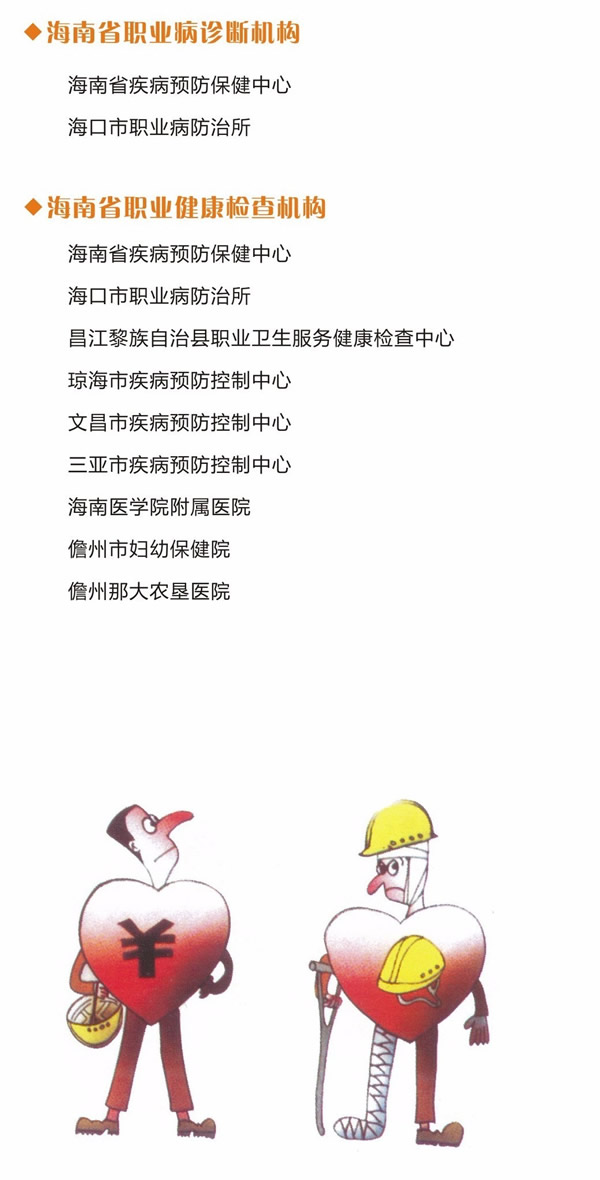 ◆海南省职业病诊断机构

海南省疾病预防保健中心

海口市职业病防治所

◆海南省职业健康检查机构

海南省疾病预防保健中心

海口市职业病防治所

昌江黎族自治县职业卫生服务健康检查中心

琼海市疾病预防控制中心

文昌市疾病预防控制中心

三亚市疾病预防控制中心

海南医学院附属医院

儋州市妇幼保健院

儋州那大农垦医院

¥